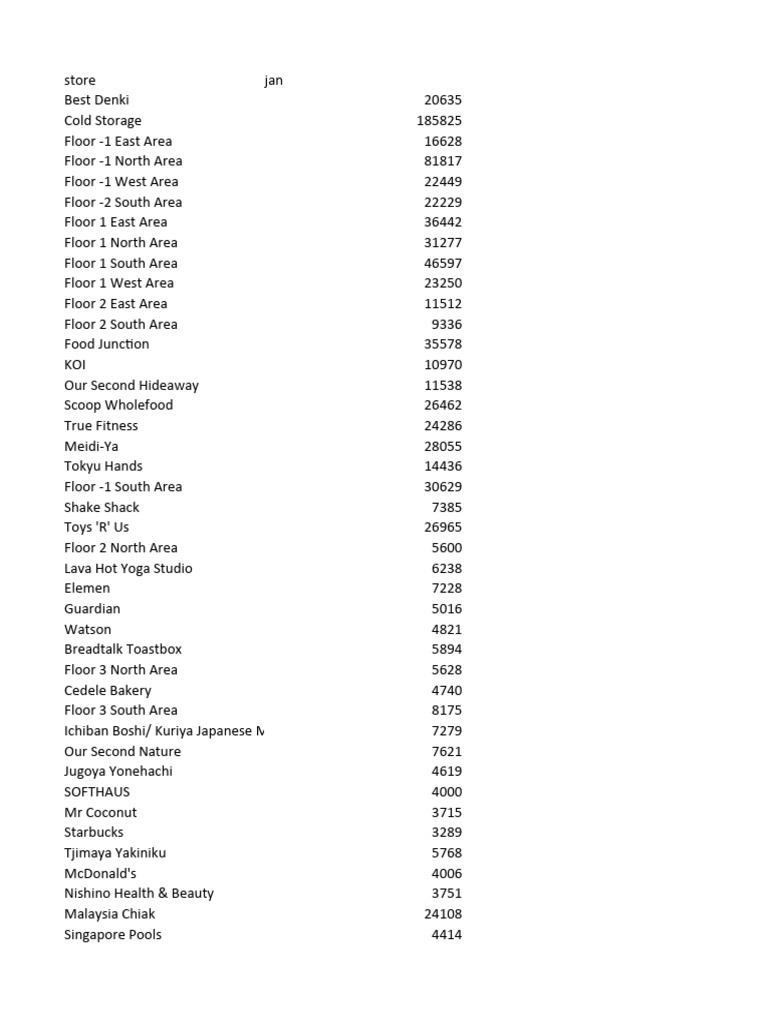 | store | jan |
|---|---|
| Best Denki | 20635 |
| Cold Storage | 185825 |
| Floor -1 East Area | 16628 |
| Floor -1 North Area | 81817 |
| Floor -1 West Area | 22449 |
| Floor -2 South Area | 22229 |
| Floor 1 East Area | 36442 |
| Floor 1 North Area | 31277 |
| Floor 1 South Area | 46597 |
| Floor 1 West Area | 23250 |
| Floor 2 East Area | 11512 |
| Floor 2 South Area | 9336 |
| Food Junction | 35578 |
| KOI | 10970 |
| Our Second Hideaway | 11538 |
| Scoop Wholefood | 26462 |
| True Fitness | 24286 |
| Meidi-Ya | 28055 |
| Tokyu Hands | 14436 |
| Floor -1 South Area | 30629 |
| Shake Shack | 7385 |
| Toys 'R' Us | 26965 |
| Floor 2 North Area | 5600 |
| Lava Hot Yoga Studio | 6238 |
| Elemen | 7228 |
| Guardian | 5016 |
| Watson | 4821 |
| Breadtalk Toastbox | 5894 |
| Floor 3 North Area | 5628 |
| Cedele Bakery | 4740 |
| Floor 3 South Area | 8175 |
| Ichiban Boshi/ Kuriya Japanese M | 7279 |
| Our Second Nature | 7621 |
| Jugoya Yonehachi | 4619 |
| SOFTHAUS | 4000 |
| Mr Coconut | 3715 |
| Starbucks | 3289 |
| Tjimaya Yakiniku | 5768 |
| McDonald's | 4006 |
| Nishino Health & Beauty | 3751 |
| Malaysia Chiak | 24108 |
| Singapore Pools | 4414 |